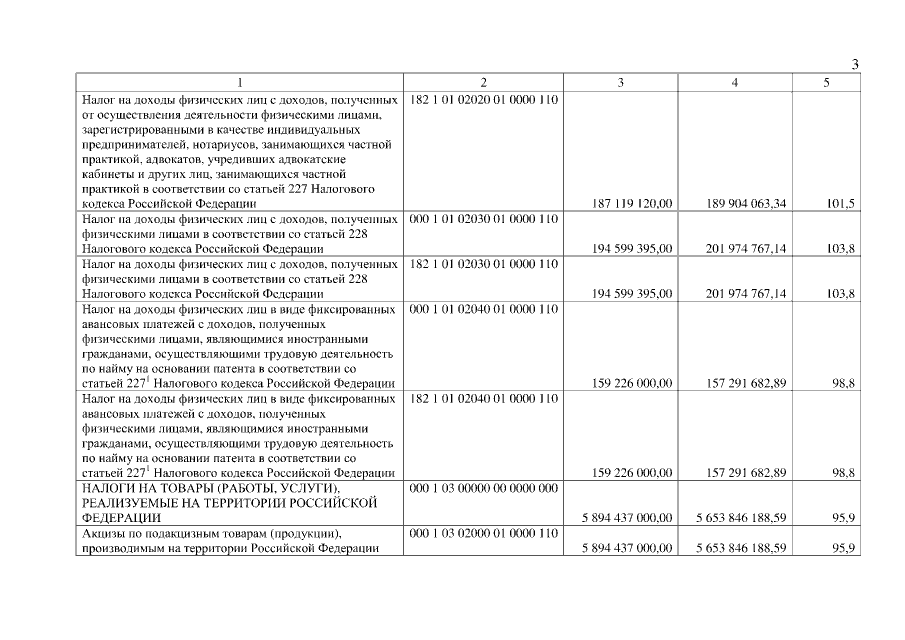 3

| 1 | 2 | 3 | 4 | 5 |
|---|---|---|---|---|
| Налог на доходы физических лиц с доходов, полученных от осуществления деятельности физическими лицами, зарегистрированными в качестве индивидуальных предпринимателей, нотариусов, занимающихся частной практикой, адвокатов, учредивших адвокатские кабинеты и других лиц, занимающихся частной практикой в соответствии со статьей 227 Налогового кодекса Российской Федерации | 182 1 01 02020 01 0000 110 | 187 119 120,00 | 189 904 063,34 | 101,5 |
| Налог на доходы физических лиц с доходов, полученных физическими лицами в соответствии со статьей 228 Налогового кодекса Российской Федерации | 000 1 01 02030 01 0000 110 | 194 599 395,00 | 201 974 767,14 | 103,8 |
| Налог на доходы физических лиц с доходов, полученных физическими лицами в соответствии со статьей 228 Налогового кодекса Российской Федерации | 182 1 01 02030 01 0000 110 | 194 599 395,00 | 201 974 767,14 | 103,8 |
| Налог на доходы физических лиц в виде фиксированных авансовых платежей с доходов, полученных физическими лицами, являющимися иностранными гражданами, осуществляющими трудовую деятельность по найму на основании патента в соответствии со статьей $227^1$ Налогового кодекса Российской Федерации | 000 1 01 02040 01 0000 110 | 159 226 000,00 | 157 291 682,89 | 98,8 |
| Налог на доходы физических лиц в виде фиксированных авансовых платежей с доходов, полученных физическими лицами, являющимися иностранными гражданами, осуществляющими трудовую деятельность по найму на основании патента в соответствии со статьей $227^1$ Налогового кодекса Российской Федерации | 182 1 01 02040 01 0000 110 | 159 226 000,00 | 157 291 682,89 | 98,8 |
| НАЛОГИ НА ТОВАРЫ (РАБОТЫ, УСЛУГИ), РЕАЛИЗУЕМЫЕ НА ТЕРРИТОРИИ РОССИЙСКОЙ ФЕДЕРАЦИИ | 000 1 03 00000 00 0000 000 | 5 894 437 000,00 | 5 653 846 188,59 | 95,9 |
| Акцизы по подакцизным товарам (продукции), производимым на территории Российской Федерации | 000 1 03 02000 01 0000 110 | 5 894 437 000,00 | 5 653 846 188,59 | 95,9 |